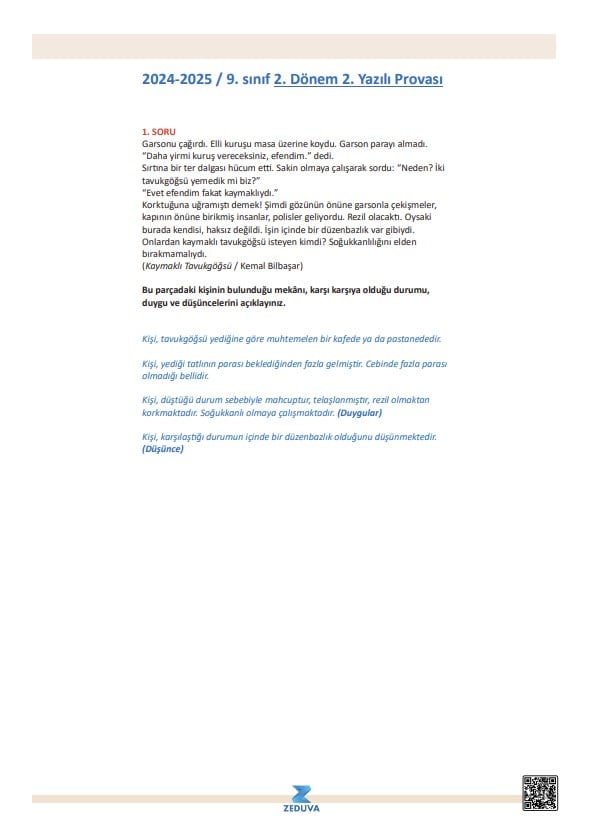 2024-2025 / 9. sınıf 2. Dönem 2. Yazılı Provası

1. SORU
Garsonu çağırdı. Elli kuruşu masa üzerine koydu. Garson parayı almadı.
"Daha yirmi kuruş vereceksiniz, efendim." dedi.
Sırtına bir ter dalgası hücum etti. Sakin olmaya çalışarak sordu: "Neden? İki tavukgöğsü yemedik mi biz?"
"Evet efendim fakat kaymaklıydı."
Korktuğuna uğramıştı demek! Şimdi gözünün önüne garsonla çekişmeler, kapının önüne birikmiş insanlar, polisler geliyordu. Rezil olacaktı. Oysaki burada kendisi, haksız değildi. İşin içinde bir düzenbazlık var gibiydi. Onlardan kaymaklı tavukgöğsü isteyen kimdi? Soğukkanlılığını elden bırakmamalıydı.
(Kaymaklı Tavukgöğsü / Kemal Bilbaşar)

Bu parçadaki kişinin bulunduğu mekânı, karşı karşıya olduğu durumu, duygu ve düşüncelerini açıklayınız.

Kişi, tavukgöğsü yediğine göre muhtemelen bir kafede ya da pastanededir.

Kişi, yediği tatlının parası beklediğinden fazla gelmiştir. Cebinde fazla parası olmadığı bellidir.

Kişi, düştüğü durum sebebiyle mahcuptur, telaşlanmıştır, rezil olmaktan korkmaktadır. Soğukkanlı olmaya çalışmaktadır. (Duygular)

Kişi, karşılaştığı durumun içinde bir düzenbazlık olduğunu düşünmektedir. (Düşünce)

ZEDUVA